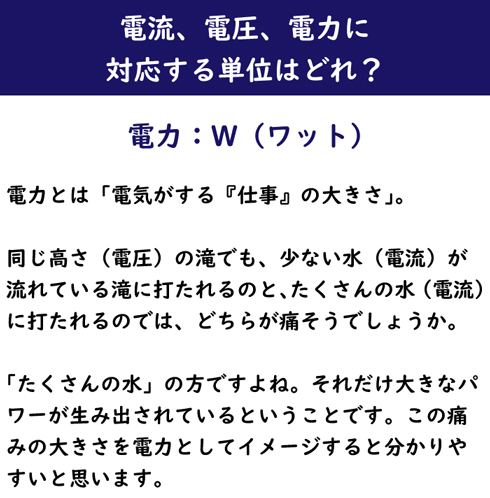 電流、電圧、電力に
対応する単位はどれ？

電力：W（ワット）

電力とは「電気がする『仕事』の大きさ」。

同じ高さ（電圧）の滝でも、少ない水（電流）が流れている滝に打たれるのと、たくさんの水（電流）に打たれるのでは、どちらが痛そうでしょうか。

「たくさんの水」の方ですよね。それだけ大きなパワーが生み出されているということです。この痛みの大きさを電力としてイメージすると分かりやすいと思います。